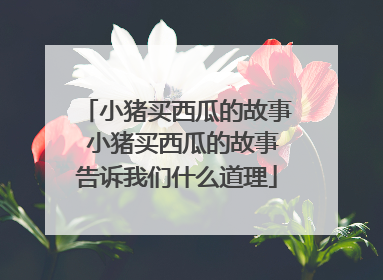 「小猪买西瓜的故事 小猪买西瓜的故事告诉我们什么道理」